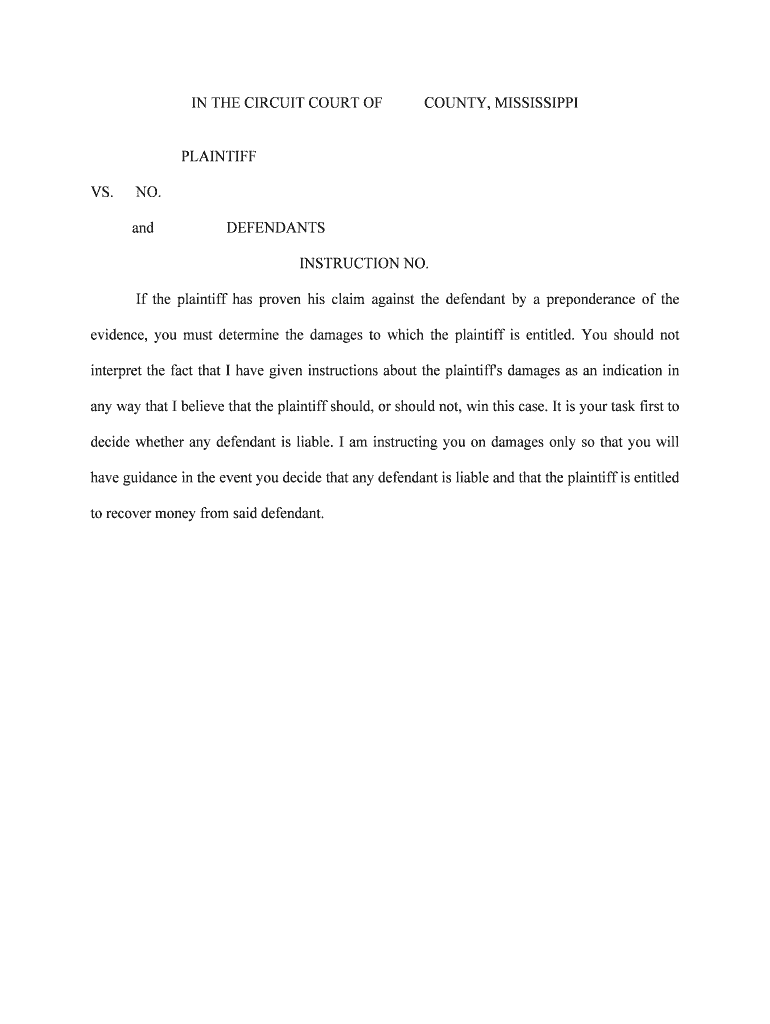 IN THE CIRCUIT COURT OF COUNTY, MISSISSIPPI

PLAINTIFF

VS. NO.

and DEFENDANTS

INSTRUCTION NO.

If the plaintiff has proven his claim against the defendant by a preponderance of the evidence, you must determine the damages to which the plaintiff is entitled. You should not interpret the fact that I have given instructions about the plaintiff's damages as an indication in any way that I believe that the plaintiff should, or should not, win this case. It is your task first to decide whether any defendant is liable. I am instructing you on damages only so that you will have guidance in the event you decide that any defendant is liable and that the plaintiff is entitled to recover money from said defendant.